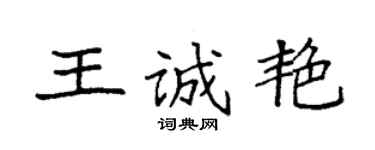 王诚艳

词典网